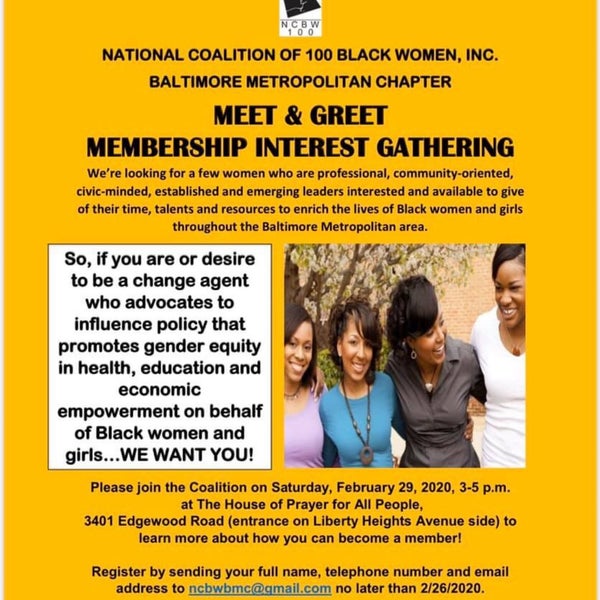 NCBW 100

NATIONAL COALITION OF 100 BLACK WOMEN, INC.

BALTIMORE METROPOLITAN CHAPTER

MEET & GREET
MEMBERSHIP INTEREST GATHERING

We're looking for a few women who are professional, community-oriented, civic-minded, established and emerging leaders interested and available to give of their time, talents and resources to enrich the lives of Black women and girls throughout the Baltimore Metropolitan area.

So, if you are or desire to be a change agent who advocates to influence policy that promotes gender equity in health, education and economic empowerment on behalf of Black women and girls...WE WANT YOU!

Please join the Coalition on Saturday, February 29, 2020, 3-5 p.m. at The House of Prayer for All People, 3401 Edgewood Road (entrance on Liberty Heights Avenue side) to learn more about how you can become a member!

Register by sending your full name, telephone number and email address to ncbwbmc@gmail.com no later than 2/26/2020.